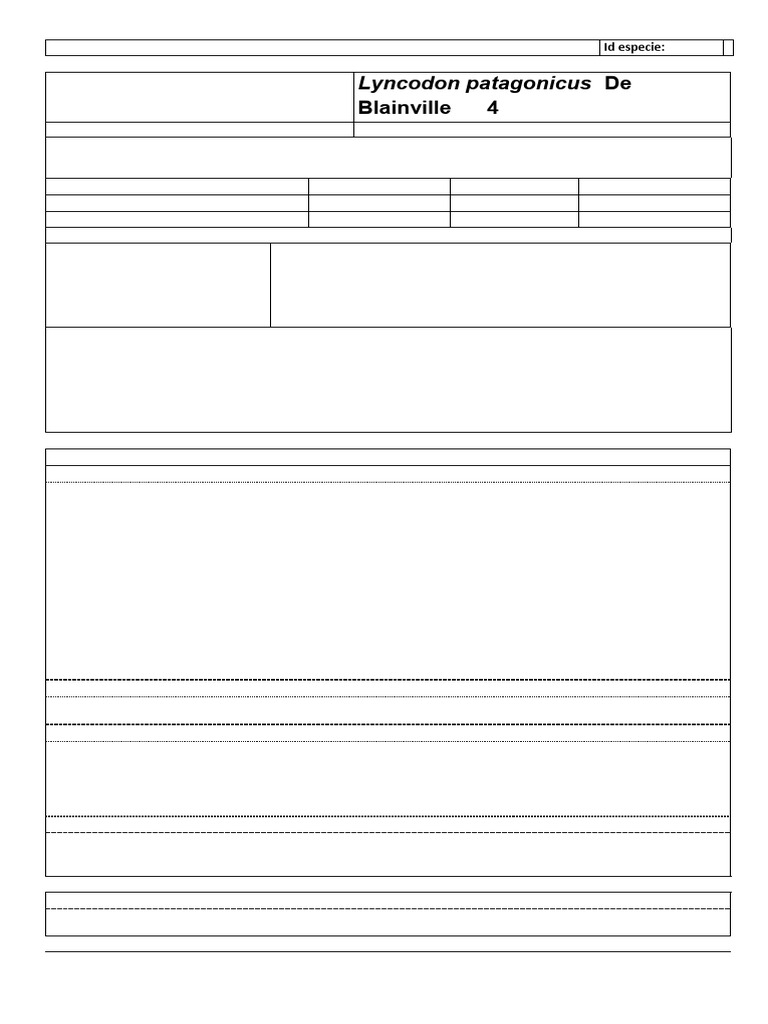 Id especie:

Lyncodon patagonicus De Blainville 4